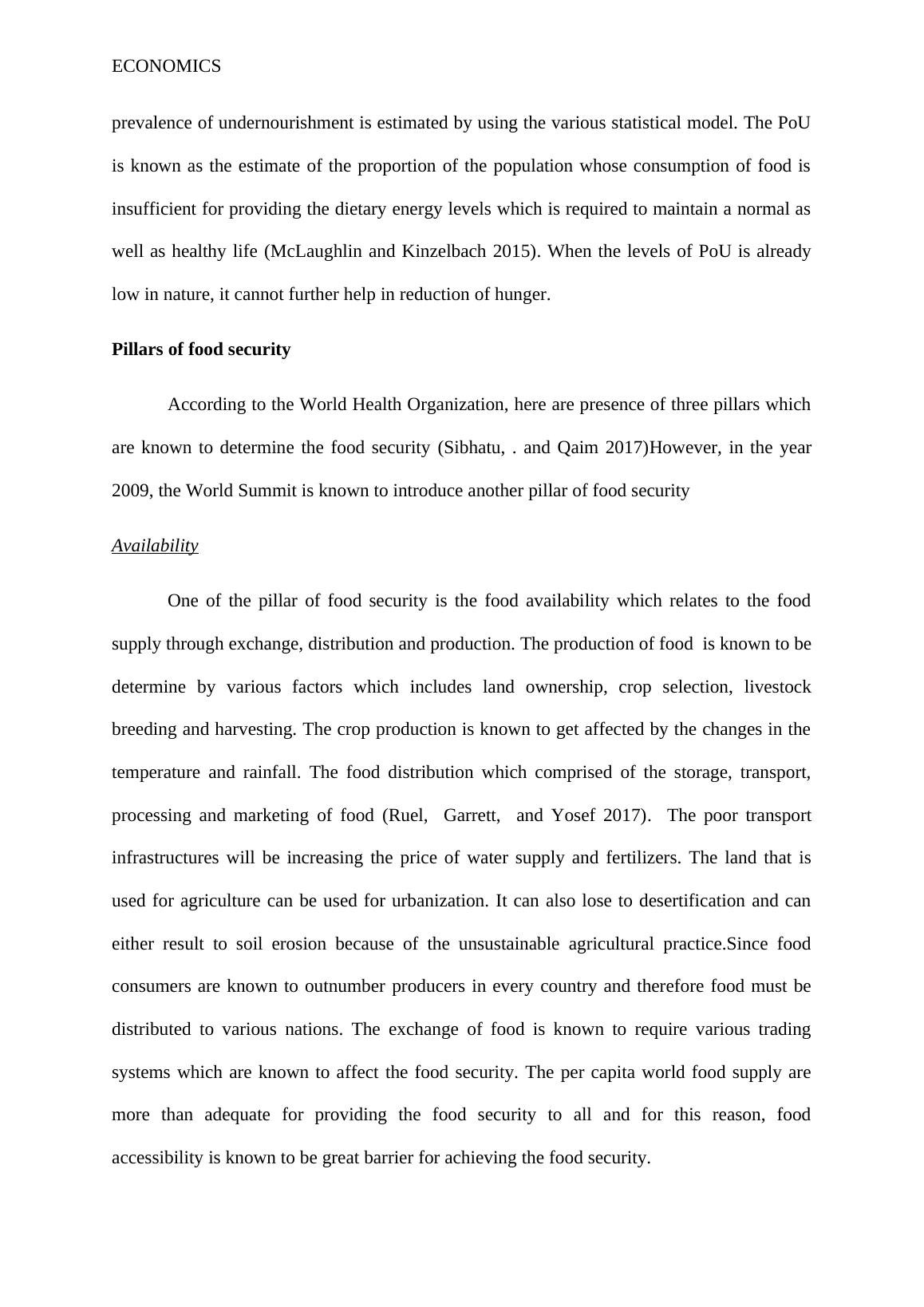 ECONOMICS

prevalence of undernourishment is estimated by using the various statistical model. The PoU is known as the estimate of the proportion of the population whose consumption of food is insufficient for providing the dietary energy levels which is required to maintain a normal as well as healthy life (McLaughlin and Kinzelbach 2015). When the levels of PoU is already low in nature, it cannot further help in reduction of hunger.

Pillars of food security

According to the World Health Organization, here are presence of three pillars which are known to determine the food security (Sibhatu, . and Qaim 2017)However, in the year 2009, the World Summit is known to introduce another pillar of food security

Availability

One of the pillar of food security is the food availability which relates to the food supply through exchange, distribution and production. The production of food is known to be determine by various factors which includes land ownership, crop selection, livestock breeding and harvesting. The crop production is known to get affected by the changes in the temperature and rainfall. The food distribution which comprised of the storage, transport, processing and marketing of food (Ruel, Garrett, and Yosef 2017). The poor transport infrastructures will be increasing the price of water supply and fertilizers. The land that is used for agriculture can be used for urbanization. It can also lose to desertification and can either result to soil erosion because of the unsustainable agricultural practice.Since food consumers are known to outnumber producers in every country and therefore food must be distributed to various nations. The exchange of food is known to require various trading systems which are known to affect the food security. The per capita world food supply are more than adequate for providing the food security to all and for this reason, food accessibility is known to be great barrier for achieving the food security.